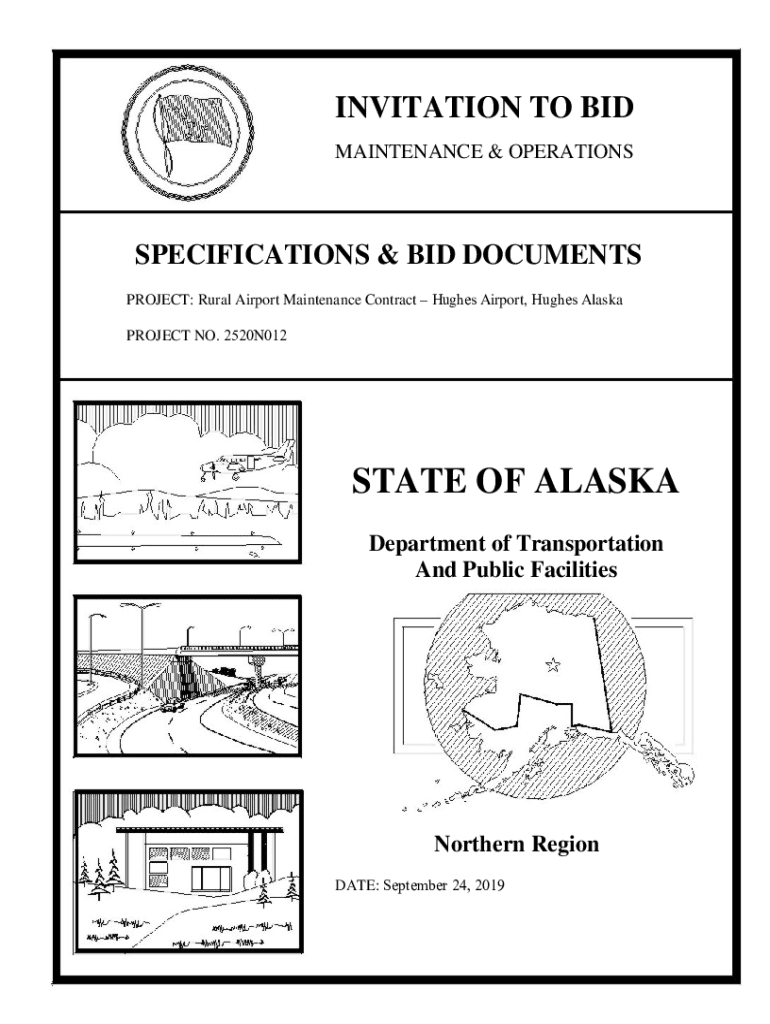 INVITATION TO BID

MAINTENANCE & OPERATIONS

SPECIFICATIONS & BID DOCUMENTS

PROJECT: Rural Airport Maintenance Contract – Hughes Airport, Hughes Alaska

PROJECT NO. 2520N012

STATE OF ALASKA

Department of Transportation And Public Facilities

Northern Region

DATE: September 24, 2019